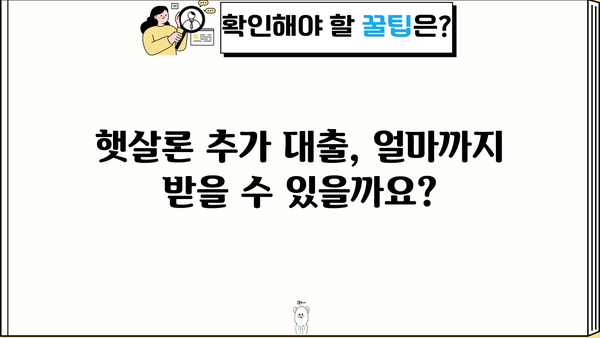 확인해야 할 꿀팁은?

햇살론 추가 대출, 얼마까지 받을 수 있을까요?